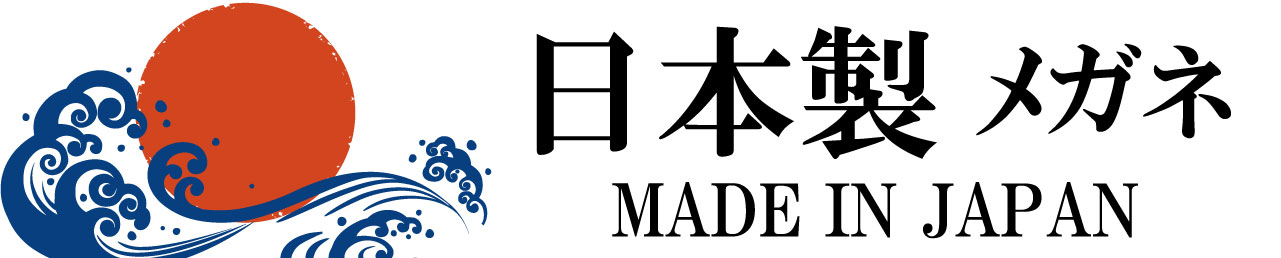 日本製 メガネ
MADE IN JAPAN